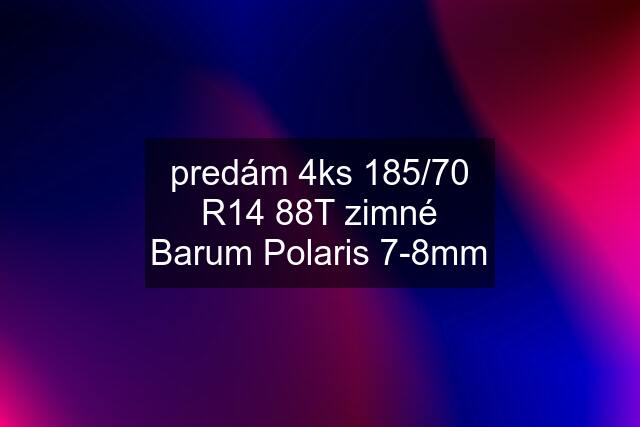 predám 4ks 185/70 R14 88T zimné Barum Polaris 7-8mm